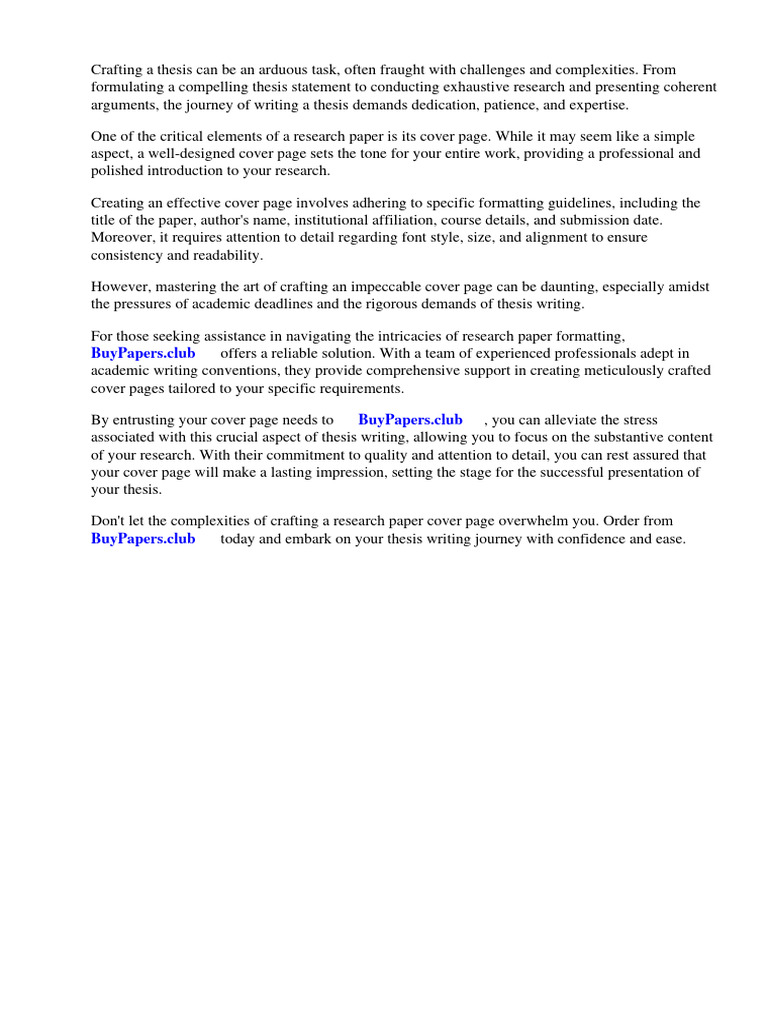 Crafting a thesis can be an arduous task, often fraught with challenges and complexities. From formulating a compelling thesis statement to conducting exhaustive research and presenting coherent arguments, the journey of writing a thesis demands dedication, patience, and expertise.

One of the critical elements of a research paper is its cover page. While it may seem like a simple aspect, a well-designed cover page sets the tone for your entire work, providing a professional and polished introduction to your research.

Creating an effective cover page involves adhering to specific formatting guidelines, including the title of the paper, author's name, institutional affiliation, course details, and submission date. Moreover, it requires attention to detail regarding font style, size, and alignment to ensure consistency and readability.

However, mastering the art of crafting an impeccable cover page can be daunting, especially amidst the pressures of academic deadlines and the rigorous demands of thesis writing.

For those seeking assistance in navigating the intricacies of research paper formatting, BuyPapers.club offers a reliable solution. With a team of experienced professionals adept in academic writing conventions, they provide comprehensive support in creating meticulously crafted cover pages tailored to your specific requirements.

By entrusting your cover page needs to BuyPapers.club , you can alleviate the stress associated with this crucial aspect of thesis writing, allowing you to focus on the substantive content of your research. With their commitment to quality and attention to detail, you can rest assured that your cover page will make a lasting impression, setting the stage for the successful presentation of your thesis.

Don't let the complexities of crafting a research paper cover page overwhelm you. Order from BuyPapers.club today and embark on your thesis writing journey with confidence and ease.